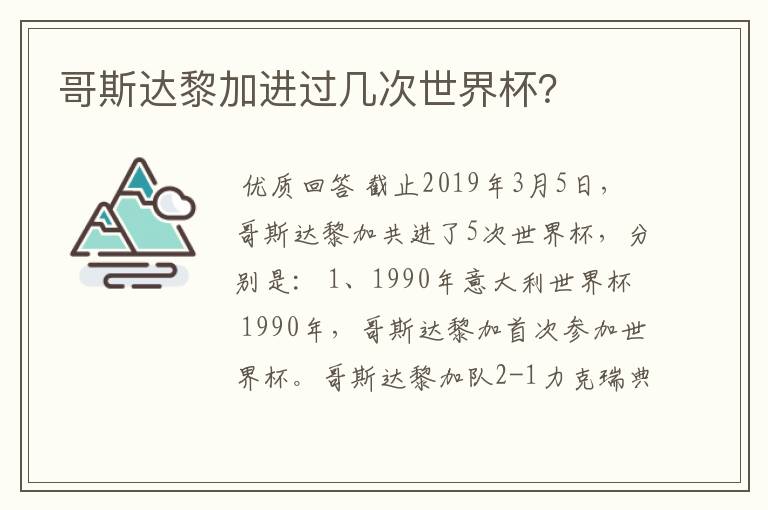 哥斯达黎加进过几次世界杯?

优质回答 截止2019年3月5日，哥斯达黎加共进了5次世界杯，分别是：1、1990年意大利世界杯 1990年，哥斯达黎加首次参加世界杯。哥斯达黎加队2-1力克瑞典